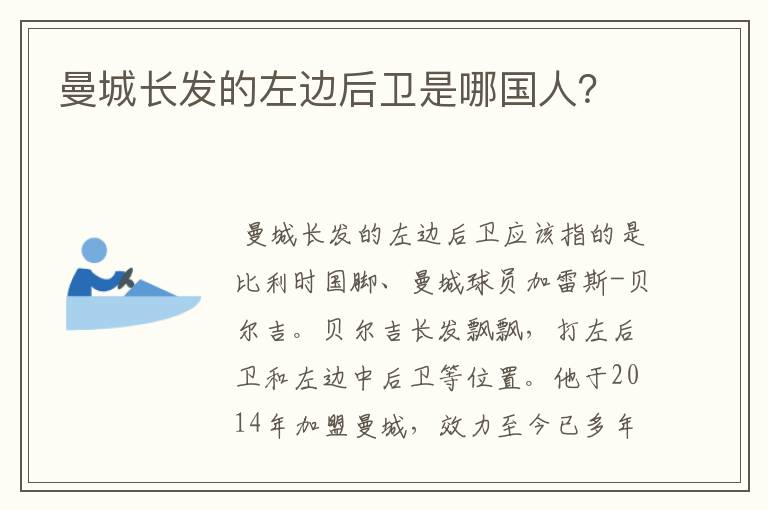 曼城长发的左边后卫是哪国人?

曼城长发的左边后卫应该指的是比利时国脚、曼城球员加雷斯-贝尔吉。贝尔吉长发飘飘，打左后卫和左边中后卫等位置。他于2014年加盟曼城，效力至今已多年